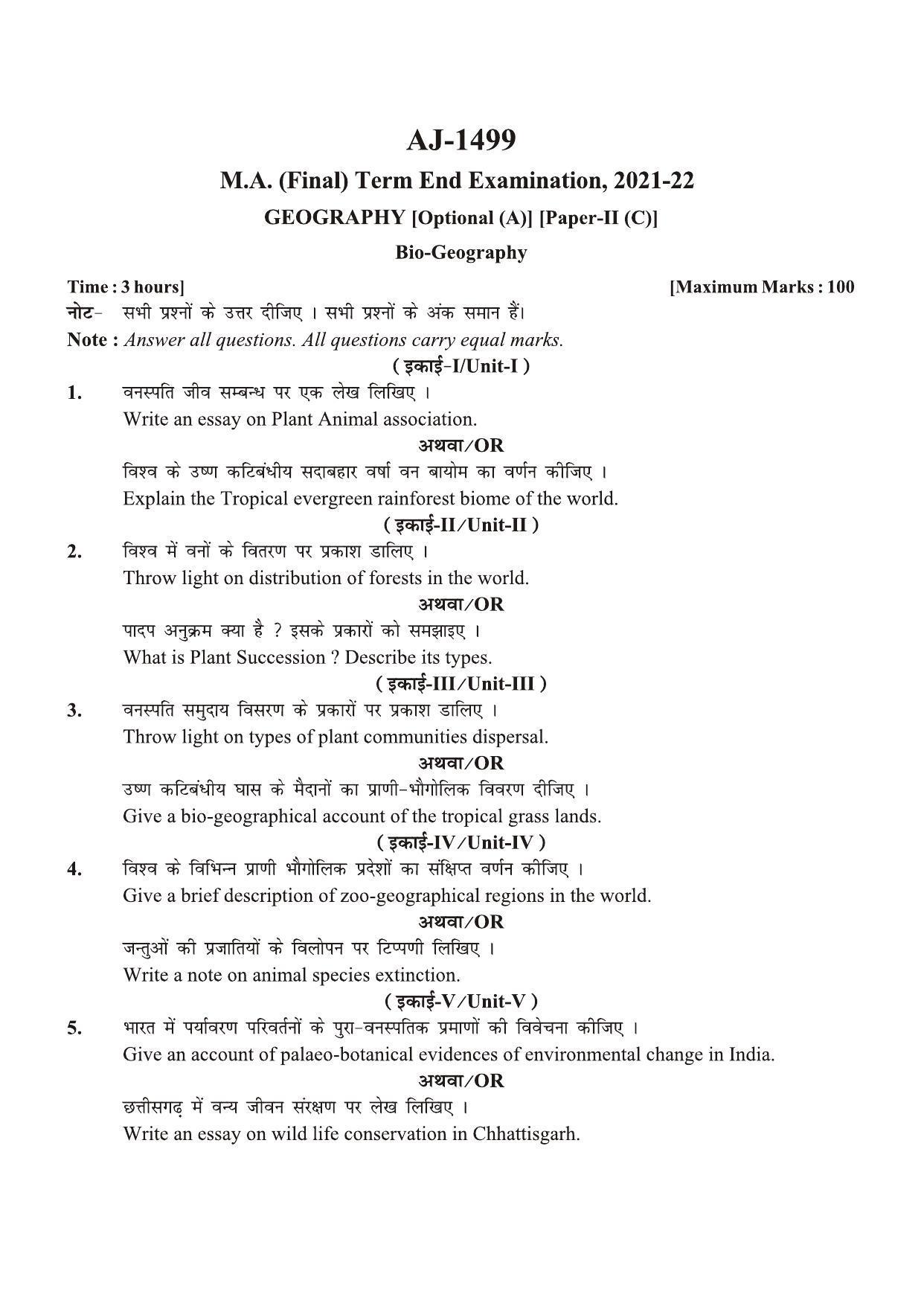 AJ-1499

M.A. (Final) Term End Examination, 2021-22

GEOGRAPHY [Optional (A)] [Paper-II (C)]

Bio-Geography

Time : 3 hours] [Maximum Marks : 100

नोट- सभी प्रश्नों के उत्तर दीजिए । सभी प्रश्नों के अंक समान हैं।

Note : Answer all questions. All questions carry equal marks.

( इकाई-I/Unit-I )

1. वनस्पति जीव सम्बन्ध पर एक लेख लिखिए ।
Write an essay on Plant Animal association.

अथवा/OR

विश्व के उष्ण कटिबंधीय सदाबहार वर्षा वन बायोम का वर्णन कीजिए ।
Explain the Tropical evergreen rainforest biome of the world.

( इकाई-II/Unit-II )

2. विश्व में वनों के वितरण पर प्रकाश डालिए ।
Throw light on distribution of forests in the world.

अथवा/OR

पादप अनुक्रम क्या है ? इसके प्रकारों को समझाइए ।
What is Plant Succession ? Describe its types.

( इकाई-III/Unit-III )

3. वनस्पति समुदाय विसरण के प्रकारों पर प्रकाश डालिए ।
Throw light on types of plant communities dispersal.

अथवा/OR

उष्ण कटिबंधीय घास के मैदानों का प्राणी-भौगोलिक विवरण दीजिए ।
Give a bio-geographical account of the tropical grass lands.

( इकाई-IV/Unit-IV )

4. विश्व के विभिन्न प्राणी भौगोलिक प्रदेशों का संक्षिप्त वर्णन कीजिए ।
Give a brief description of zoo-geographical regions in the world.

अथवा/OR

जन्तुओं की प्रजातियों के विलोपन पर टिप्पणी लिखिए ।
Write a note on animal species extinction.

( इकाई-V/Unit-V )

5. भारत में पर्यावरण परिवर्तनों के पुरा-वनस्पतिक प्रमाणों की विवेचना कीजिए ।
Give an account of palaeo-botanical evidences of environmental change in India.

अथवा/OR

छत्तीसगढ़ में वन्य जीवन संरक्षण पर लेख लिखिए ।
Write an essay on wild life conservation in Chhattisgarh.